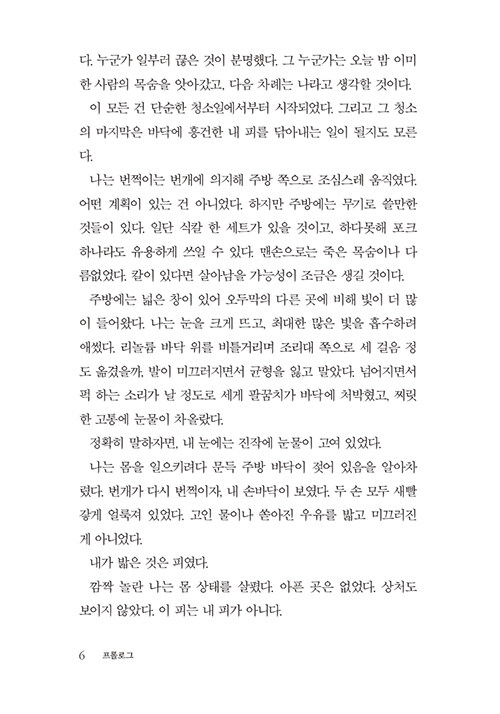 다. 누군가 일부러 끊은 것이 분명했다. 그 누군가는 오늘 밤 이미 한 사람의 목숨을 앗아갔고, 다음 차례는 나라고 생각할 것이다.

이 모든 건 단순한 청소일에서부터 시작되었다. 그리고 그 청소의 마지막은 바닥에 흥건한 내 피를 닦아내는 일이 될지도 모른다.

나는 번쩍이는 번개에 의지해 주방 쪽으로 조심스레 움직였다. 어떤 계획이 있는 건 아니었다. 하지만 주방에는 무기로 쓸만한 것들이 있다. 일단 식칼 한 세트가 있을 것이고, 하다못해 포크 하나라도 유용하게 쓰일 수 있다. 맨손으로는 죽은 목숨이나 다름없었다. 칼이 있다면 살아남을 가능성이 조금은 생길 것이다.

주방에는 넓은 창이 있어 오두막의 다른 곳에 비해 빛이 더 많이 들어왔다. 나는 눈을 크게 뜨고, 최대한 많은 빛을 흡수하려 애썼다. 리놀륨 바닥 위를 비틀거리며 조리대 쪽으로 세 걸음 정도 옮겼을까, 발이 미끄러지면서 균형을 잃고 말았다. 넘어지면서 퍽 하는 소리가 날 정도로 세게 팔꿈치가 바닥에 처박혔고, 찌릿한 고통에 눈물이 차올랐다.

정확히 말하자면, 내 눈에는 진작에 눈물이 고여 있었다.

나는 몸을 일으키려다 문득 주방 바닥이 젖어 있음을 알아차렸다. 번개가 다시 번쩍이자, 내 손바닥이 보였다. 두 손 모두 새빨갛게 얼룩져 있었다. 고인 물이나 쏟아진 우유를 밟고 미끄러진 게 아니었다.

내가 밟은 것은 피였다.

깜짝 놀란 나는 몸 상태를 살폈다. 아픈 곳은 없었다. 상처도 보이지 않았다. 이 피는 내 피가 아니다.

6 프롤로그